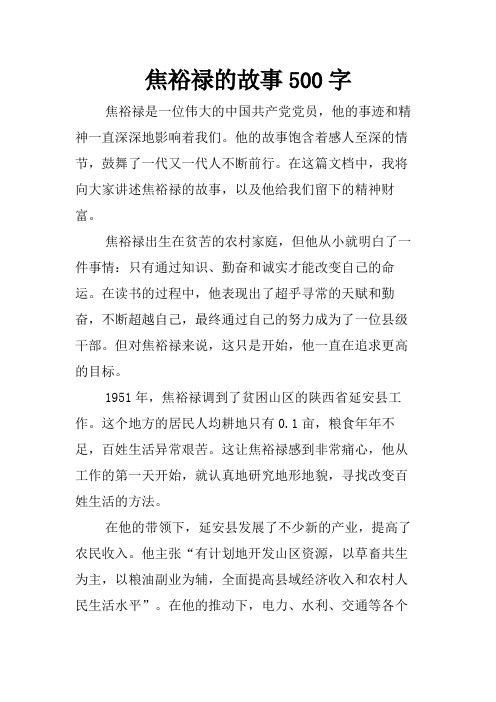 焦裕禄的故事500字

焦裕禄是一位伟大的中国共产党党员，他的事迹和精神一直深深地影响着我们。他的故事饱含着感人至深的情节，鼓舞了一代又一代人不断前行。在这篇文档中，我将向大家讲述焦裕禄的故事，以及他给我们留下的精神财富。

焦裕禄出生在贫苦的农村家庭，但他从小就明白了一件事情：只有通过知识、勤奋和诚实才能改变自己的命运。在读书的过程中，他表现出了超乎寻常的天赋和勤奋，不断超越自己，最终通过自己的努力成为了一位县级干部。但对焦裕禄来说，这只是开始，他一直在追求更高的目标。

1951年，焦裕禄调到了贫困山区的陕西省延安县工作。这个地方的居民人均耕地只有0.1亩，粮食年年不足，百姓生活异常艰苦。这让焦裕禄感到非常痛心，他从工作的第一天开始，就认真地研究地形地貌，寻找改变百姓生活的方法。

在他的带领下，延安县发展了不少新的产业，提高了农民收入。他主张“有计划地开发山区资源，以草畜共生为主，以粮油副业为辅，全面提高县域经济收入和农村人民生活水平”。在他的推动下，电力、水利、交通等各个